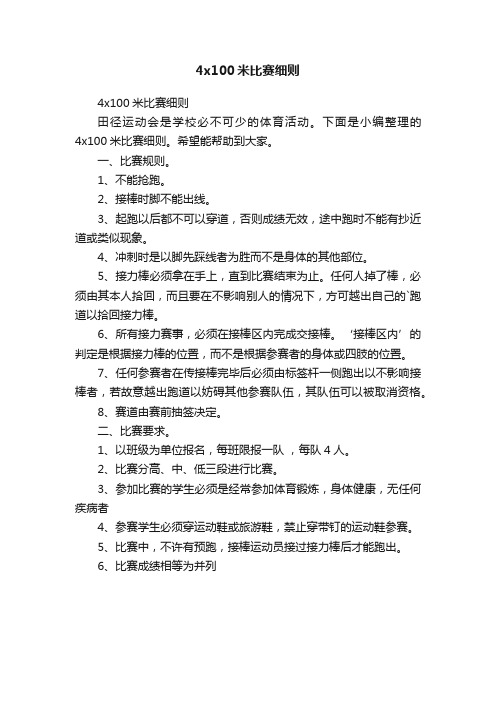 4x100 米比赛细则

4x100 米比赛细则

田径运动会是学校必不可少的体育活动。下面是小编整理的 4x100 米比赛细则。希望能帮助到大家。

一、比赛规则。

1、不能抢跑。

2、接棒时脚不能出线。

3、起跑以后都不可以穿道，否则成绩无效，途中跑时不能有抄近道或类似现象。

4、冲刺时是以脚先踩线者为胜而不是身体的其他部位。

5、接力棒必须拿在手上，直到比赛结束为止。任何人掉了棒，必须由其本人拾回，而且要在不影响别人的情况下，方可越出自己的`跑道以拾回接力棒。

6、所有接力赛事，必须在接棒区内完成交接棒。‘接棒区内’的判定是根据接力棒的位置，而不是根据参赛者的身体或四肢的位置。

7、任何参赛者在传接棒完毕后必须由标签杆一侧跑出以不影响接棒者，若故意越出跑道以妨碍其他参赛队伍，其队伍可以被取消资格。

8、赛道由赛前抽签决定。

二、比赛要求。

1、以班级为单位报名，每班限报一队 ，每队 4 人。

2、比赛分高、中、低三段进行比赛。

3、参加比赛的学生必须是经常参加体育锻炼，身体健康，无任何疾病者

4、参赛学生必须穿运动鞋或旅游鞋，禁止穿带钉的运动鞋参赛。

5、比赛中，不许有预跑，接棒运动员接过接力棒后才能跑出。

6、比赛成绩相等为并列